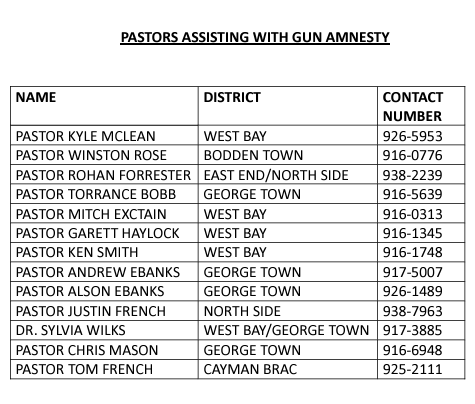 PASTORS ASSISTING WITH GUN AMNESTY

| NAME | DISTRICT | CONTACT NUMBER |
|---|---|---|
| PASTOR KYLE MCLEAN | WEST BAY | 926-5953 |
| PASTOR WINSTON ROSE | BODDEN TOWN | 916-0776 |
| PASTOR ROHAN FORRESTER | EAST END/NORTH SIDE | 938-2239 |
| PASTOR TORRANCE BOBB | GEORGE TOWN | 916-5639 |
| PASTOR MITCH EXCTAIN | WEST BAY | 916-0313 |
| PASTOR GARETT HAYLOCK | WEST BAY | 916-1345 |
| PASTOR KEN SMITH | WEST BAY | 916-1748 |
| PASTOR ANDREW EBANKS | GEORGE TOWN | 917-5007 |
| PASTOR ALSON EBANKS | GEORGE TOWN | 926-1489 |
| PASTOR JUSTIN FRENCH | NORTH SIDE | 938-7963 |
| DR. SYLVIA WILKS | WEST BAY/GEORGE TOWN | 917-3885 |
| PASTOR CHRIS MASON | GEORGE TOWN | 916-6948 |
| PASTOR TOM FRENCH | CAYMAN BRAC | 925-2111 |